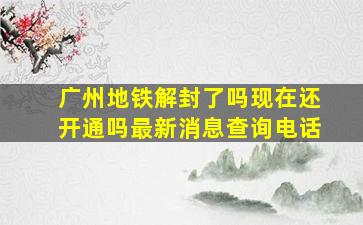 广州地铁解封了吗现在还开通吗最新消息查询电话